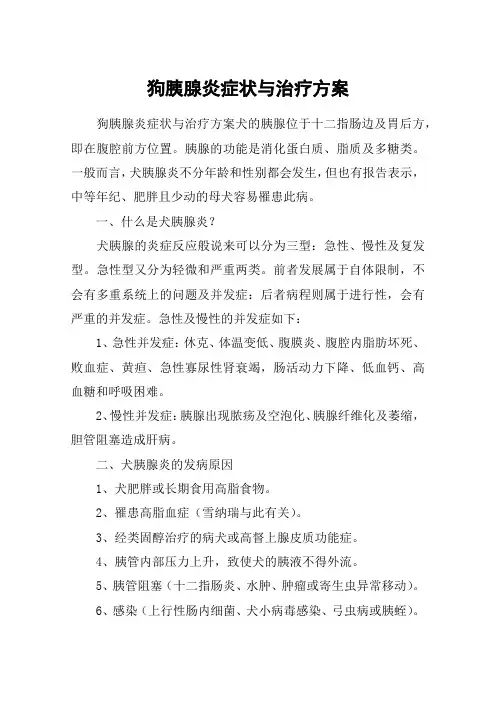 狗胰腺炎症状与治疗方案

狗胰腺炎症状与治疗方案犬的胰腺位于十二指肠边及胃后方，即在腹腔前方位置。胰腺的功能是消化蛋白质、脂质及多糖类。一般而言，犬胰腺炎不分年龄和性别都会发生，但也有报告表示，中等年纪、肥胖且少动的母犬容易罹患此病。

一、什么是犬胰腺炎？

犬胰腺的炎症反应般说来可以分为三型：急性、慢性及复发型。急性型又分为轻微和严重两类。前者发展属于自体限制，不会有多重系统上的问题及并发症：后者病程则属于进行性，会有严重的并发症。急性及慢性的并发症如下：

1、急性并发症：休克、体温变低、腹膜炎、腹腔内脂肪坏死、败血症、黄疸、急性寡尿性肾衰竭，肠活动力下降、低血钙、高血糖和呼吸困难。

2、慢性并发症：胰腺出现脓疡及空泡化、胰腺纤维化及萎缩，胆管阻塞造成肝病。

二、犬胰腺炎的发病原因

1、犬肥胖或长期食用高脂食物。

2、罹患高脂血症（雪纳瑞与此有关）。

3、经类固醇治疗的病犬或高督上腺皮质功能症。

4、胰管内部压力上升，致使犬的胰液不得外流。

5、胰管阻塞（十二指肠炎、水肿、肿瘤或寄生虫异常移动）。

6、感染（上行性肠内细菌、犬小病毒感染、弓虫病或胰蛭）。